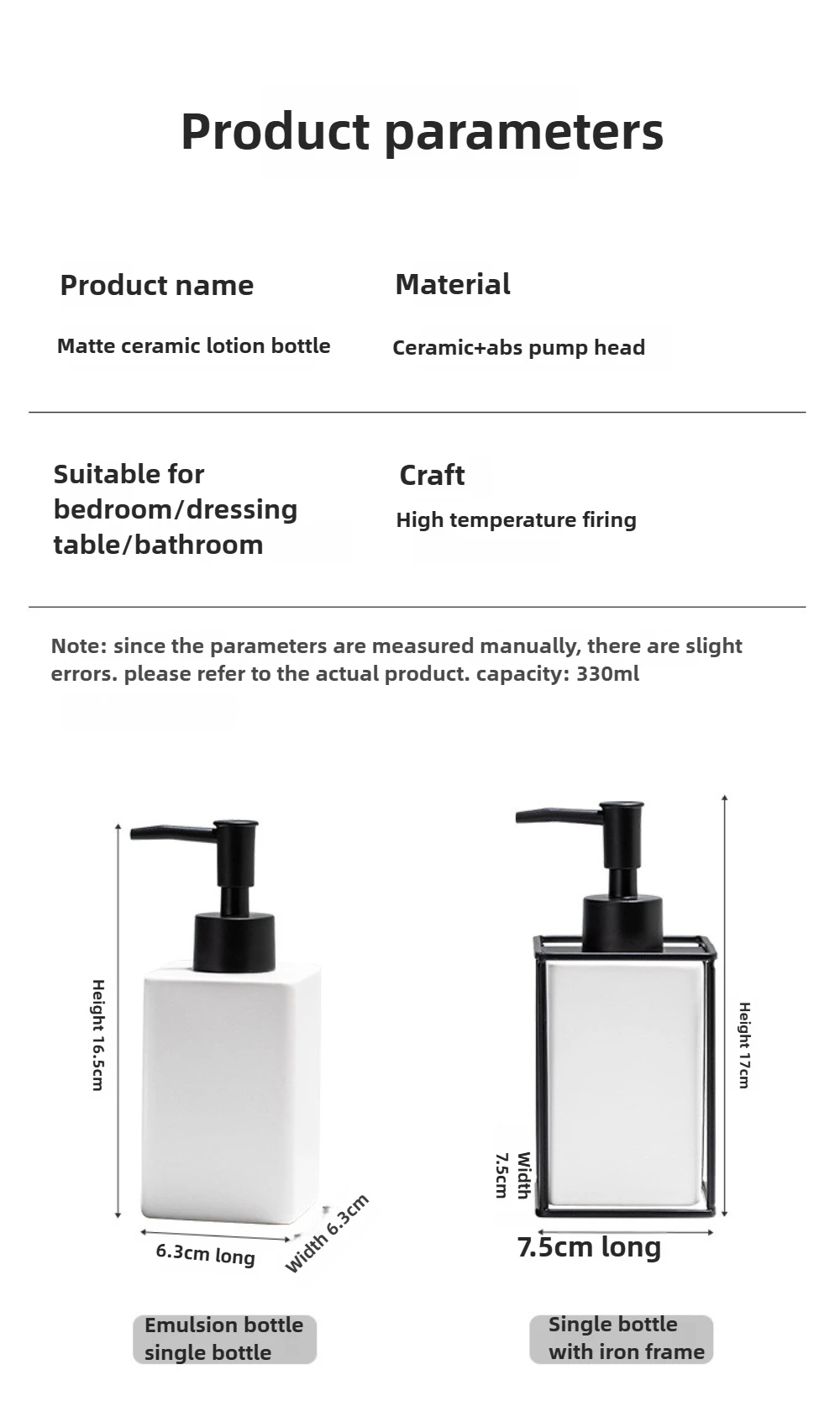 Product parameters

Product name

Matte ceramic lotion bottle

Material

Ceramic+abs pump head

Suitable for bedroom/dressing table/bathroom

Craft

High temperature firing

Note: since the parameters are measured manually, there are slight errors. please refer to the actual product. capacity: 330ml

Height 16.5cm

6.3cm long

Width 6.3cm

Emulsion bottle single bottle

Height 17cm

Width 7.5cm

7.5cm long

Single bottle with iron frame